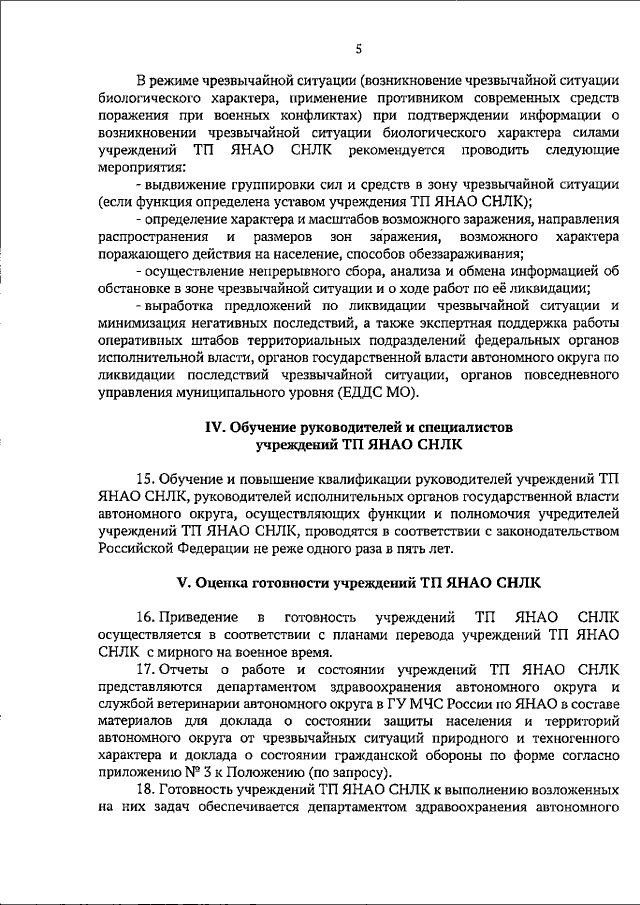 5

В режиме чрезвычайной ситуации (возникновение чрезвычайной ситуации биологического характера, применение противником современных средств поражения при военных конфликтах) при подтверждении информации о возникновении чрезвычайной ситуации биологического характера силами учреждений ТП ЯНАО СНЛК рекомендуется проводить следующие мероприятия:

- выдвижение группировки сил и средств в зону чрезвычайной ситуации (если функция определена уставом учреждения ТП ЯНАО СНЛК);

- определение характера и масштабов возможного заражения, направления распространения и размеров зон заражения, возможного характера поражающего действия на население, способов обеззараживания;

- осуществление непрерывного сбора, анализа и обмена информацией об обстановке в зоне чрезвычайной ситуации и о ходе работ по её ликвидации;

- выработка предложений по ликвидации чрезвычайной ситуации и минимизация негативных последствий, а также экспертная поддержка работы оперативных штабов территориальных подразделений федеральных органов исполнительной власти, органов государственной власти автономного округа по ликвидации последствий чрезвычайной ситуации, органов повседневного управления муниципального уровня (ЕДДС МО).

IV. Обучение руководителей и специалистов учреждений ТП ЯНАО СНЛК

15. Обучение и повышение квалификации руководителей учреждений ТП ЯНАО СНЛК, руководителей исполнительных органов государственной власти автономного округа, осуществляющих функции и полномочия учредителей учреждений ТП ЯНАО СНЛК, проводятся в соответствии с законодательством Российской Федерации не реже одного раза в пять лет.

V. Оценка готовности учреждений ТП ЯНАО СНЛК

16. Приведение в готовность учреждений ТП ЯНАО СНЛК осуществляется в соответствии с планами перевода учреждений ТП ЯНАО СНЛК с мирного на военное время.

17. Отчеты о работе и состоянии учреждений ТП ЯНАО СНЛК представляются департаментом здравоохранения автономного округа и службой ветеринарии автономного округа в ГУ МЧС России по ЯНАО в составе материалов для доклада о состоянии защиты населения и территорий автономного округа от чрезвычайных ситуаций природного и техногенного характера и доклада о состоянии гражданской обороны по форме согласно приложению № 3 к Положению (по запросу).

18. Готовность учреждений ТП ЯНАО СНЛК к выполнению возложенных на них задач обеспечивается департаментом здравоохранения автономного